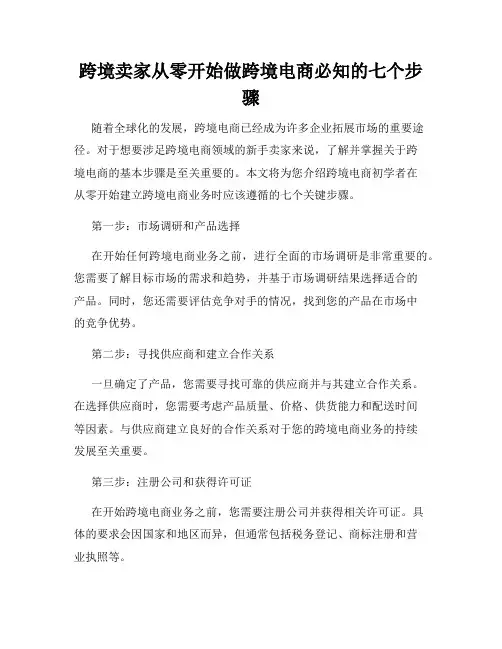 跨境卖家从零开始做跨境电商必知的七个步骤

随着全球化的发展，跨境电商已经成为许多企业拓展市场的重要途径。对于想要涉足跨境电商领域的新手卖家来说，了解并掌握关于跨境电商的基本步骤是至关重要的。本文将为您介绍跨境电商初学者在从零开始建立跨境电商业务时应该遵循的七个关键步骤。

第一步：市场调研和产品选择

在开始任何跨境电商业务之前，进行全面的市场调研是非常重要的。您需要了解目标市场的需求和趋势，并基于市场调研结果选择适合的产品。同时，您还需要评估竞争对手的情况，找到您的产品在市场中的竞争优势。

第二步：寻找供应商和建立合作关系

一旦确定了产品，您需要寻找可靠的供应商并与其建立合作关系。在选择供应商时，您需要考虑产品质量、价格、供货能力和配送时间等因素。与供应商建立良好的合作关系对于您的跨境电商业务的持续发展至关重要。

第三步：注册公司和获得许可证

在开始跨境电商业务之前，您需要注册公司并获得相关许可证。具体的要求会因国家和地区而异，但通常包括税务登记、商标注册和营业执照等。